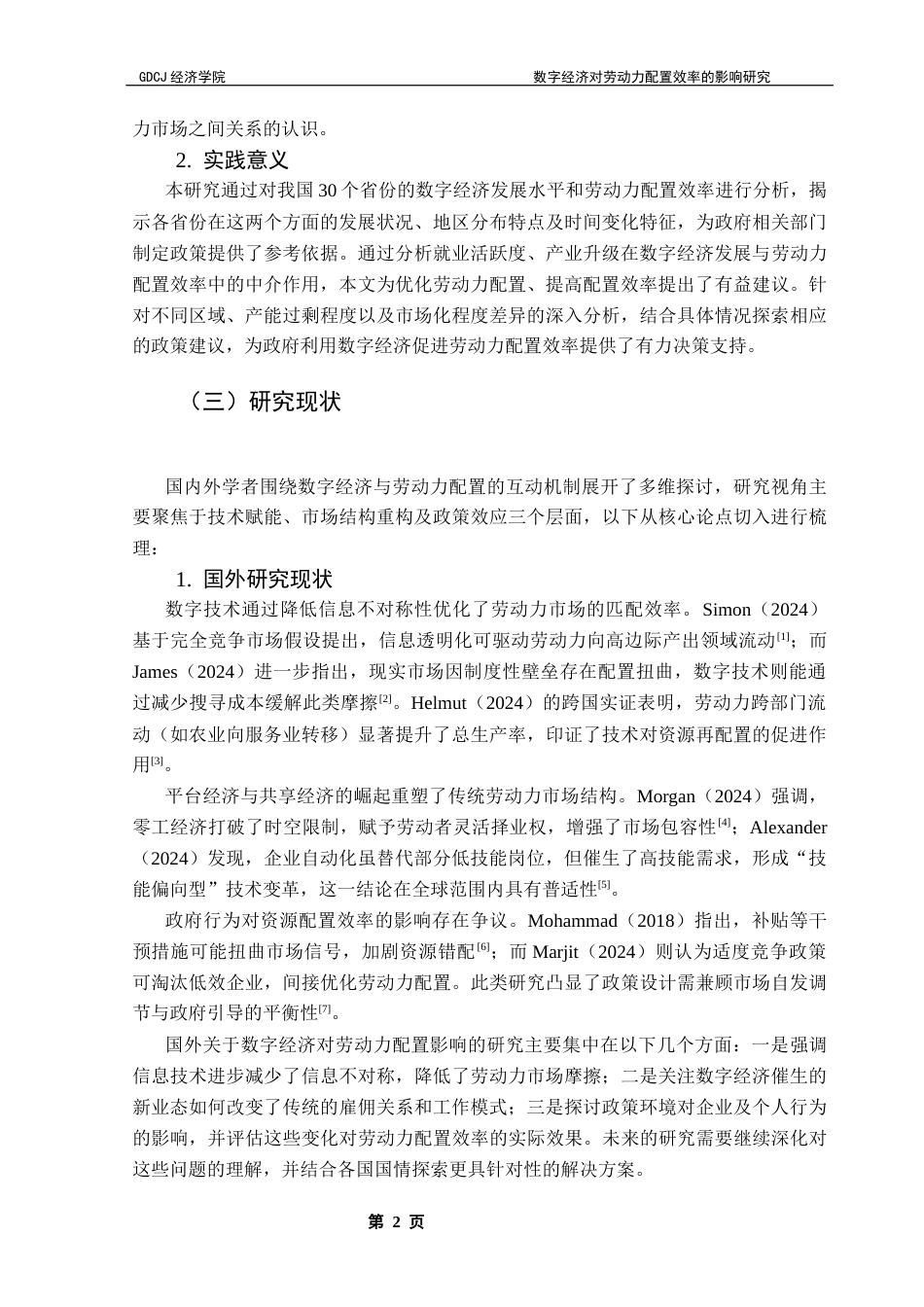 GDCJ 经济学院　　数字经济对劳动力配置效率的影响研究

力市场之间关系的认识。

2. 实践意义

本研究通过对我国 30 个省份的数字经济发展水平和劳动力配置效率进行分析，揭示各省份在这两个方面的发展状况、地区分布特点及时间变化特征，为政府相关部门制定政策提供了参考依据。通过分析就业活跃度、产业升级在数字经济发展与劳动力配置效率中的中介作用，本文为优化劳动力配置、提高配置效率提出了有益建议。针对不同区域、产能过剩程度以及市场化程度差异的深入分析，结合具体情况探索相应的政策建议，为政府利用数字经济促进劳动力配置效率提供了有力决策支持。

（三）研究现状

国内外学者围绕数字经济与劳动力配置的互动机制展开了多维探讨，研究视角主要聚焦于技术赋能、市场结构重构及政策效应三个层面，以下从核心论点切入进行梳理：

1. 国外研究现状

数字技术通过降低信息不对称性优化了劳动力市场的匹配效率。Simon（2024）基于完全竞争市场假设提出，信息透明化可驱动劳动力向高边际产出领域流动[1]；而 James（2024）进一步指出，现实市场因制度性壁垒存在配置扭曲，数字技术则能通过减少搜寻成本缓解此类摩擦[2]。Helmut（2024）的跨国实证表明，劳动力跨部门流动（如农业向服务业转移）显著提升了总生产率，印证了技术对资源再配置的促进作用[3]。

平台经济与共享经济的崛起重塑了传统劳动力市场结构。Morgan（2024）强调，零工经济打破了时空限制，赋予劳动者灵活择业权，增强了市场包容性[4]；Alexander（2024）发现，企业自动化虽替代部分低技能岗位，但催生了高技能需求，形成“技能偏向型”技术变革，这一结论在全球范围内具有普适性[5]。

政府行为对资源配置效率的影响存在争议。Mohammad（2018）指出，补贴等干预措施可能扭曲市场信号，加剧资源错配[6]；而 Marjit（2024）则认为适度竞争政策可淘汰低效企业，间接优化劳动力配置。此类研究凸显了政策设计需兼顾市场自发调节与政府引导的平衡性[7]。

国外关于数字经济对劳动力配置影响的研究主要集中在以下几个方面：一是强调信息技术进步减少了信息不对称，降低了劳动力市场摩擦；二是关注数字经济催生的新业态如何改变了传统的雇佣关系和工作模式；三是探讨政策环境对企业及个人行为的影响，并评估这些变化对劳动力配置效率的实际效果。未来的研究需要继续深化对这些问题的理解，并结合各国国情探索更具针对性的解决方案。

第 2 页